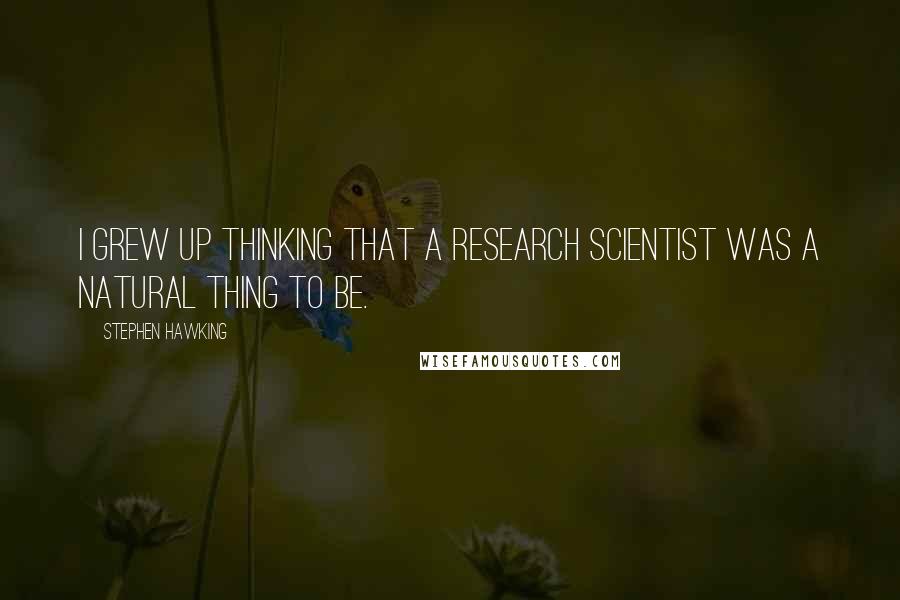 I GREW UP THINKING THAT A RESEARCH SCIENTIST WAS A NATURAL THING TO BE.

STEPHEN HAWKING

WISEFAMOUSQUOTES.COM